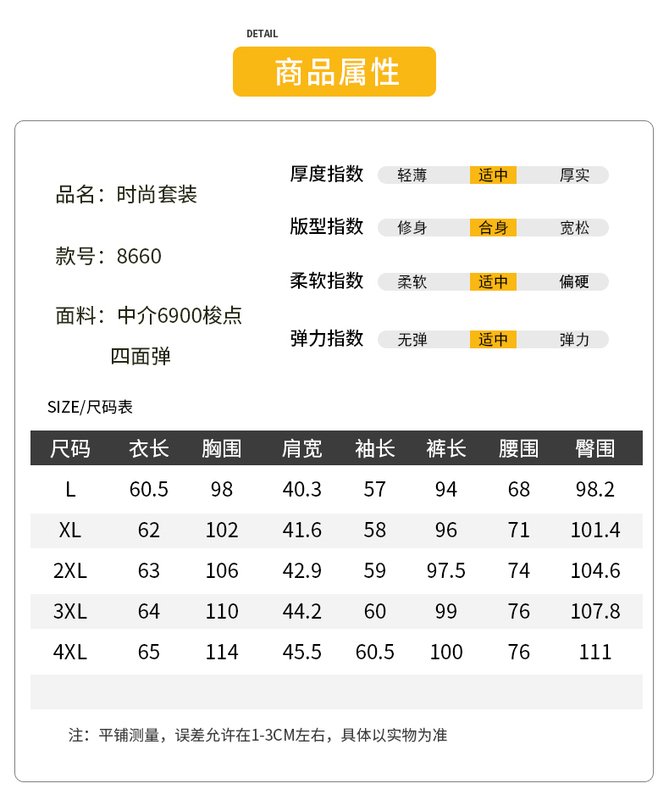 DETAIL

商品属性

品名：时尚套装

款号：8660

面料：中介6900梭点四面弹

厚度指数 轻薄 适中 厚实

版型指数 修身 合身 宽松

柔软指数 柔软 适中 偏硬

弹力指数 无弹 适中 弹力

SIZE/尺码表

| 尺码 | 衣长 | 胸围 | 肩宽 | 袖长 | 裤长 | 腰围 | 臀围 |
|---|---|---|---|---|---|---|---|
| L | 60.5 | 98 | 40.3 | 57 | 94 | 68 | 98.2 |
| XL | 62 | 102 | 41.6 | 58 | 96 | 71 | 101.4 |
| 2XL | 63 | 106 | 42.9 | 59 | 97.5 | 74 | 104.6 |
| 3XL | 64 | 110 | 44.2 | 60 | 99 | 76 | 107.8 |
| 4XL | 65 | 114 | 45.5 | 60.5 | 100 | 76 | 111 |

注：平铺测量，误差允许在1-3CM左右，具体以实物为准